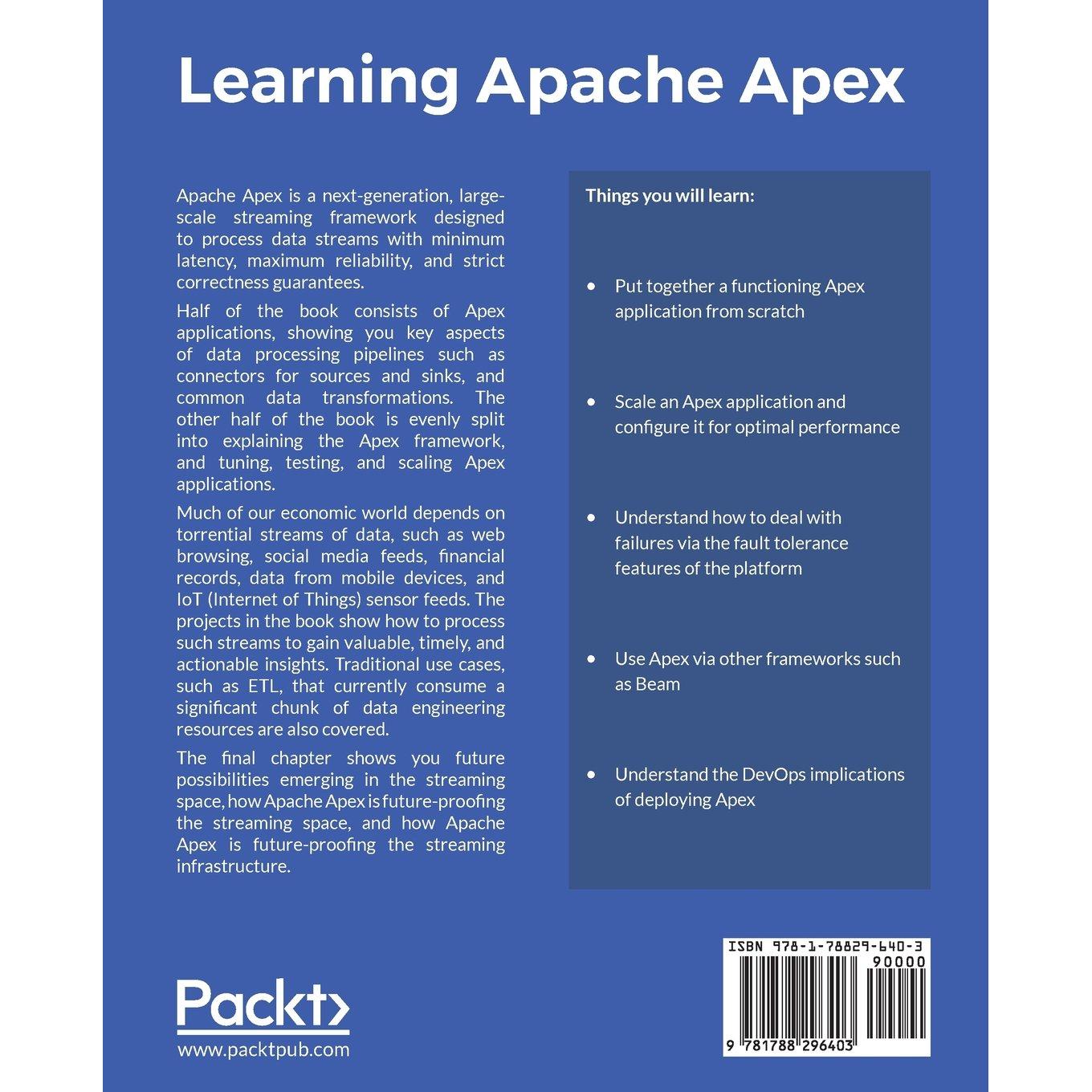 Learning Apache Apex

Apache Apex is a next-generation, large-scale streaming framework designed to process data streams with minimum latency, maximum reliability, and strict correctness guarantees.

Half of the book consists of Apex applications, showing you key aspects of data processing pipelines such as connectors for sources and sinks, and common data transformations. The other half of the book is evenly split into explaining the Apex framework, and tuning, testing, and scaling Apex applications.

Much of our economic world depends on torrential streams of data, such as web browsing, social media feeds, financial records, data from mobile devices, and IoT (Internet of Things) sensor feeds. The projects in the book show how to process such streams to gain valuable, timely, and actionable insights. Traditional use cases, such as ETL, that currently consume a significant chunk of data engineering resources are also covered.

The final chapter shows you future possibilities emerging in the streaming space, how Apache Apex is future-proofing the streaming space, and how Apache Apex is future-proofing the streaming infrastructure.

Things you will learn:

• Put together a functioning Apex application from scratch

• Scale an Apex application and configure it for optimal performance

• Understand how to deal with failures via the fault tolerance features of the platform

• Use Apex via other frameworks such as Beam

• Understand the DevOps implications of deploying Apex

Packt>
www.packtpub.com

ISBN 978-1-78829-640-3
90000
9 781788 296403